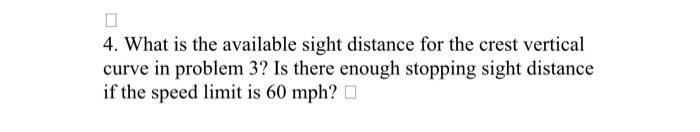 4. What is the available sight distance for the crest vertical curve in problem 3? Is there enough stopping sight distance if the speed limit is 60 mph?